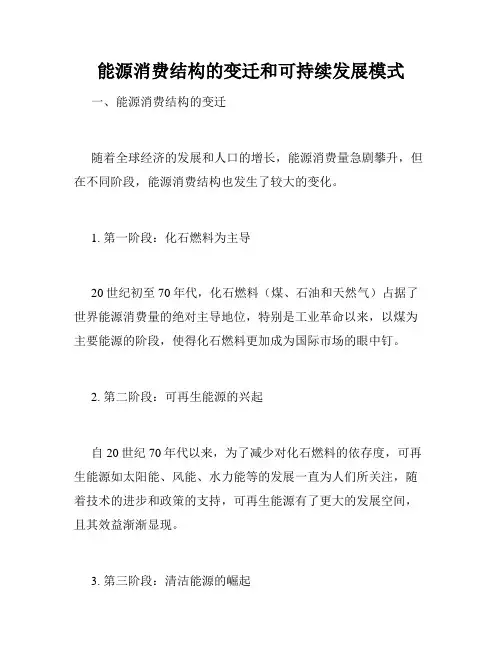 能源消费结构的变迁和可持续发展模式

一、能源消费结构的变迁

随着全球经济的发展和人口的增长，能源消费量急剧攀升，但在不同阶段，能源消费结构也发生了较大的变化。

1. 第一阶段：化石燃料为主导

20 世纪初至 70 年代，化石燃料（煤、石油和天然气）占据了世界能源消费量的绝对主导地位，特别是工业革命以来，以煤为主要能源的阶段，使得化石燃料更加成为国际市场的眼中钉。

2. 第二阶段：可再生能源的兴起

自 20 世纪 70 年代以来，为了减少对化石燃料的依存度，可再生能源如太阳能、风能、水力能等的发展一直为人们所关注，随着技术的进步和政策的支持，可再生能源有了更大的发展空间，且其效益渐渐显现。

3. 第三阶段：清洁能源的崛起